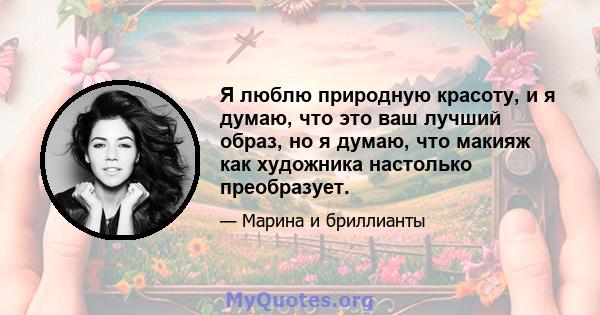 Я люблю природную красоту, и я думаю, что это ваш лучший образ, но я думаю, что макияж как художника настолько преобразует.

— Марина и бриллианты

MyQuotes.org